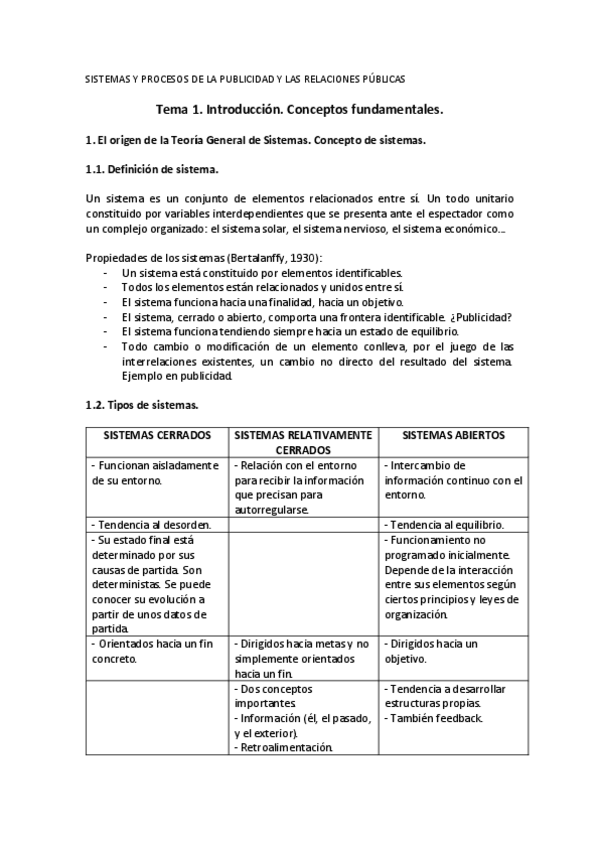 SISTEMAS Y PROCESOS DE LA PUBLICIDAD Y LAS RELACIONES PÚBLICAS

Tema 1. Introducción. Conceptos fundamentales.

1. El origen de la Teoría General de Sistemas. Concepto de sistemas.

1.1. Definición de sistema.

Un sistema es un conjunto de elementos relacionados entre sí. Un todo unitario constituido por variables interdependientes que se presenta ante el espectador como un complejo organizado: el sistema solar, el sistema nervioso, el sistema económico…

Propiedades de los sistemas (Bertalanffy, 1930):
- Un sistema está constituido por elementos identificables.
- Todos los elementos están relacionados y unidos entre sí.
- El sistema funciona hacia una finalidad, hacia un objetivo.
- El sistema, cerrado o abierto, comporta una frontera identificable. ¿Publicidad?
- El sistema funciona tendiendo siempre hacia un estado de equilibrio.
- Todo cambio o modificación de un elemento conlleva, por el juego de las interrelaciones existentes, un cambio no directo del resultado del sistema. Ejemplo en publicidad.

1.2. Tipos de sistemas.

| SISTEMAS CERRADOS | SISTEMAS RELATIVAMENTE CERRADOS | SISTEMAS ABIERTOS |
|---|---|---|
| - Funcionan aisladamente de su entorno. | - Relación con el entorno para recibir la información que precisan para autorregularse. | - Intercambio de información continuo con el entorno. |
| - Tendencia al desorden. | | - Tendencia al equilibrio. |
| - Su estado final está determinado por sus causas de partida. Son deterministas. Se puede conocer su evolución a partir de unos datos de partida. | | - Funcionamiento no programado inicialmente. Depende de la interacción entre sus elementos según ciertos principios y leyes de organización. |
| - Orientados hacia un fin concreto. | - Dirigidos hacia metas y no simplemente orientados hacia un fin. | - Dirigidos hacia un objetivo. |
| | - Dos conceptos importantes. - Información (él, el pasado, y el exterior). - Retroalimentación. | - Tendencia a desarrollar estructuras propias. - También feedback. |